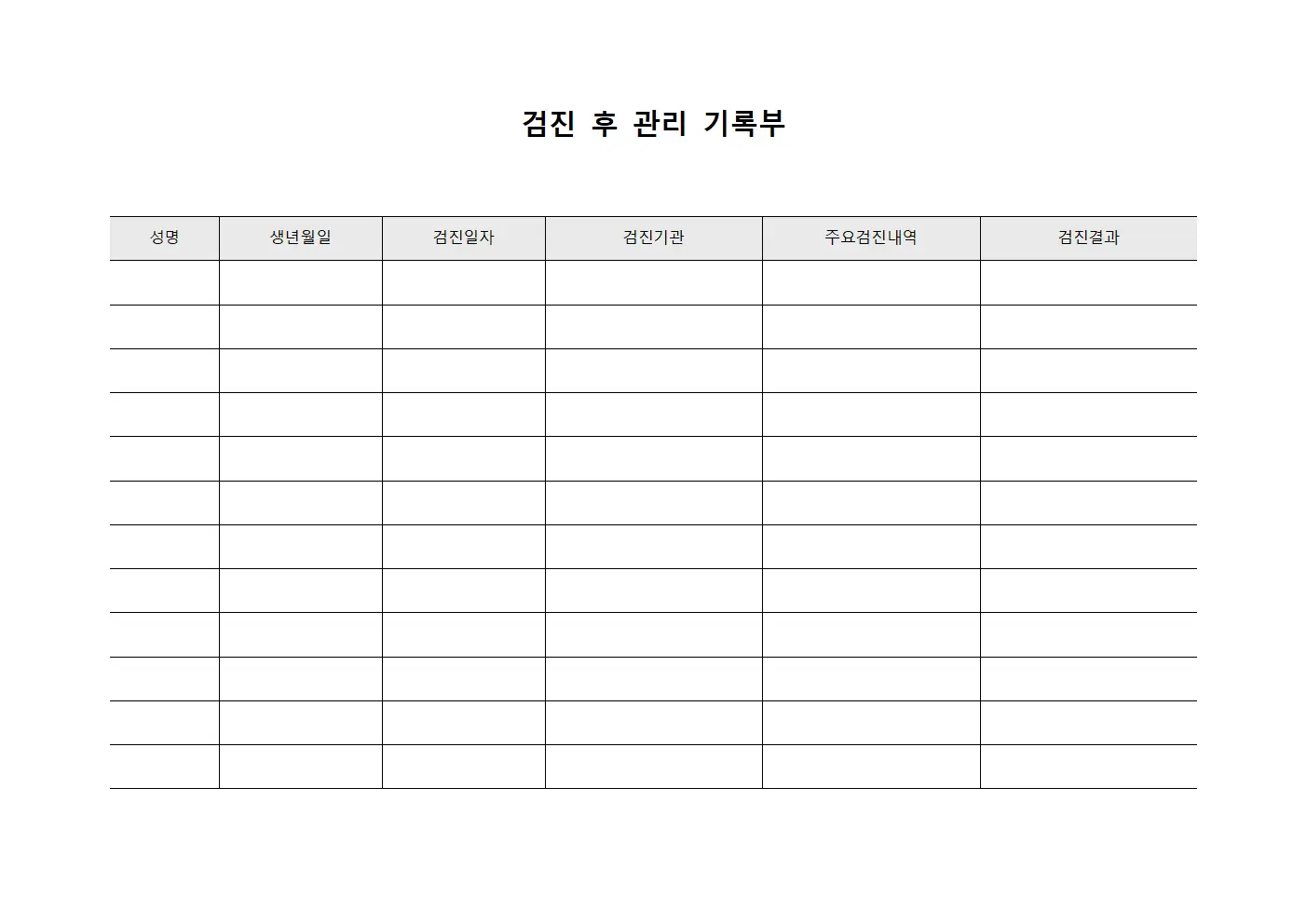 검진 후 관리 기록부

| 성명 | 생년월일 | 검진일자 | 검진기관 | 주요검진내역 | 검진결과 |
|---|---|---|---|---|---|
| | | | | | |
| | | | | | |
| | | | | | |
| | | | | | |
| | | | | | |
| | | | | | |
| | | | | | |
| | | | | | |
| | | | | | |
| | | | | | |
| | | | | | |
| | | | | | |